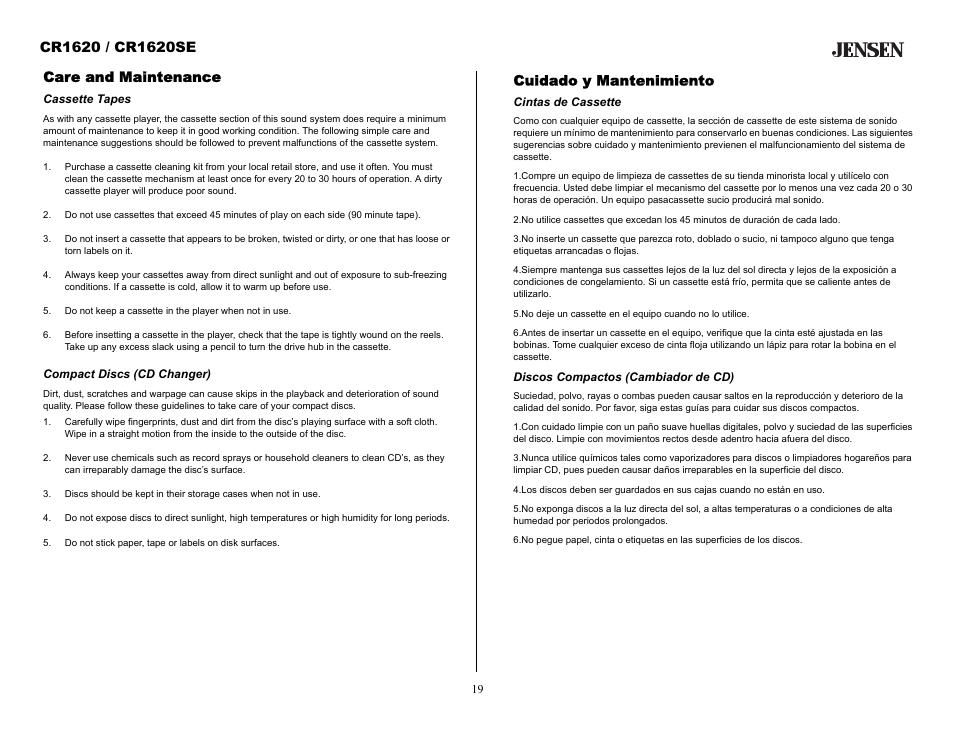 CR1620 / CR1620SE

JENSEN

Care and Maintenance

Cassette Tapes

As with any cassette player, the cassette section of this sound system does require a minimum amount of maintenance to keep it in good working condition. The following simple care and maintenance suggestions should be followed to prevent malfunctions of the cassette system.

1. Purchase a cassette cleaning kit from your local retail store, and use it often. You must clean the cassette mechanism at least once for every 20 to 30 hours of operation. A dirty cassette player will produce poor sound.

2. Do not use cassettes that exceed 45 minutes of play on each side (90 minute tape).

3. Do not insert a cassette that appears to be broken, twisted or dirty, or one that has loose or torn labels on it.

4. Always keep your cassettes away from direct sunlight and out of exposure to sub-freezing conditions. If a cassette is cold, allow it to warm up before use.

5. Do not keep a cassette in the player when not in use.

6. Before insetting a cassette in the player, check that the tape is tightly wound on the reels. Take up any excess slack using a pencil to turn the drive hub in the cassette.

Compact Discs (CD Changer)

Dirt, dust, scratches and warpage can cause skips in the playback and deterioration of sound quality. Please follow these guidelines to take care of your compact discs.

1. Carefully wipe fingerprints, dust and dirt from the disc's playing surface with a soft cloth. Wipe in a straight motion from the inside to the outside of the disc.

2. Never use chemicals such as record sprays or household cleaners to clean CD's, as they can irreparably damage the disc's surface.

3. Discs should be kept in their storage cases when not in use.

4. Do not expose discs to direct sunlight, high temperatures or high humidity for long periods.

5. Do not stick paper, tape or labels on disk surfaces.

Cuidado y Mantenimiento

Cintas de Cassette

Como con cualquier equipo de cassette, la sección de cassette de este sistema de sonido requiere un mínimo de mantenimiento para conservarlo en buenas condiciones. Las siguientes sugerencias sobre cuidado y mantenimiento previenen el malfuncionamiento del sistema de cassette.

1.Compre un equipo de limpieza de cassettes de su tienda minorista local y utilícelo con frecuencia. Usted debe limpiar el mecanismo del cassette por lo menos una vez cada 20 o 30 horas de operación. Un equipo pasacassette sucio producirá mal sonido.

2.No utilice cassettes que excedan los 45 minutos de duración de cada lado.

3.No inserte un cassette que parezca roto, doblado o sucio, ni tampoco alguno que tenga etiquetas arrancadas o flojas.

4.Siempre mantenga sus cassettes lejos de la luz del sol directa y lejos de la exposición a condiciones de congelamiento. Si un cassette está frío, permita que se caliente antes de utilizarlo.

5.No deje un cassette en el equipo cuando no lo utilice.

6.Antes de insertar un cassette en el equipo, verifique que la cinta esté ajustada en las bobinas. Tome cualquier exceso de cinta floja utilizando un lápiz para rotar la bobina en el cassette.

Discos Compactos (Cambiador de CD)

Suciedad, polvo, rayas o combas pueden causar saltos en la reproducción y deterioro de la calidad del sonido. Por favor, siga estas guías para cuidar sus discos compactos.

1.Con cuidado limpie con un paño suave huellas digitales, polvo y suciedad de las superficies del disco. Limpie con movimientos rectos desde adentro hacia afuera del disco.

3.Nunca utilice químicos tales como vaporizadores para discos o limpiadores hogareños para limpiar CD, pues pueden causar daños irreparables en la superficie del disco.

4.Los discos deben ser guardados en sus cajas cuando no están en uso.

5.No exponga discos a la luz directa del sol, a altas temperaturas o a condiciones de alta humedad por periodos prolongados.

6.No pegue papel, cinta o etiquetas en las superficies de los discos.

19